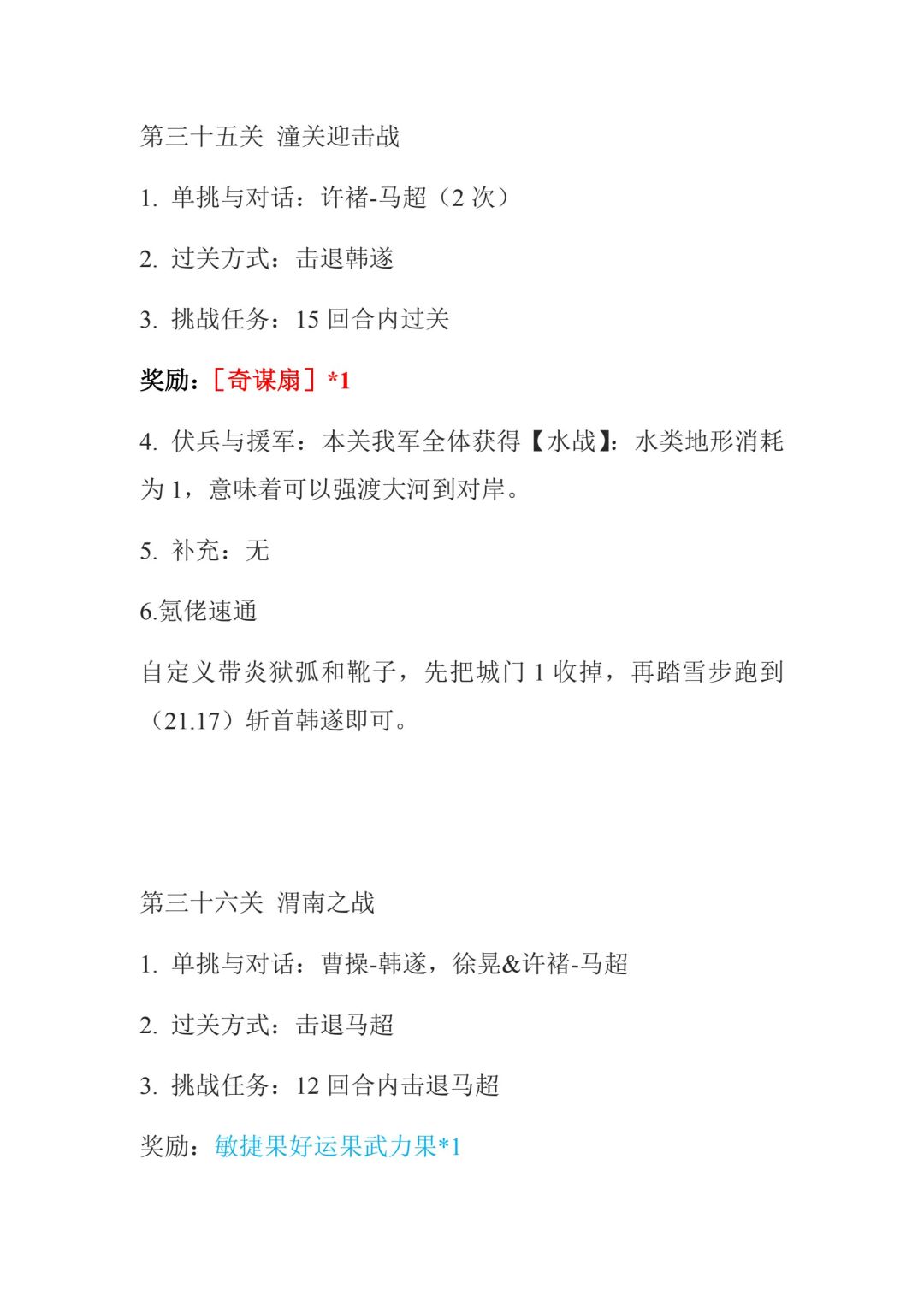 第三十五关 潼关迎击战

1. 单挑与对话：许褚-马超（2 次）

2. 过关方式：击退韩遂

3. 挑战任务：15 回合内过关

奖励：［奇谋扇］*1

4. 伏兵与援军：本关我军全体获得【水战】：水类地形消耗为 1，意味着可以强渡大河到对岸。

5. 补充：无

6.氪佬速通

自定义带炎狱弧和靴子，先把城门 1 收掉，再踏雪步跑到（21.17）斩首韩遂即可。

第三十六关 渭南之战

1. 单挑与对话：曹操-韩遂，徐晃&许褚-马超

2. 过关方式：击退马超

3. 挑战任务：12 回合内击退马超

奖励：敏捷果好运果武力果*1